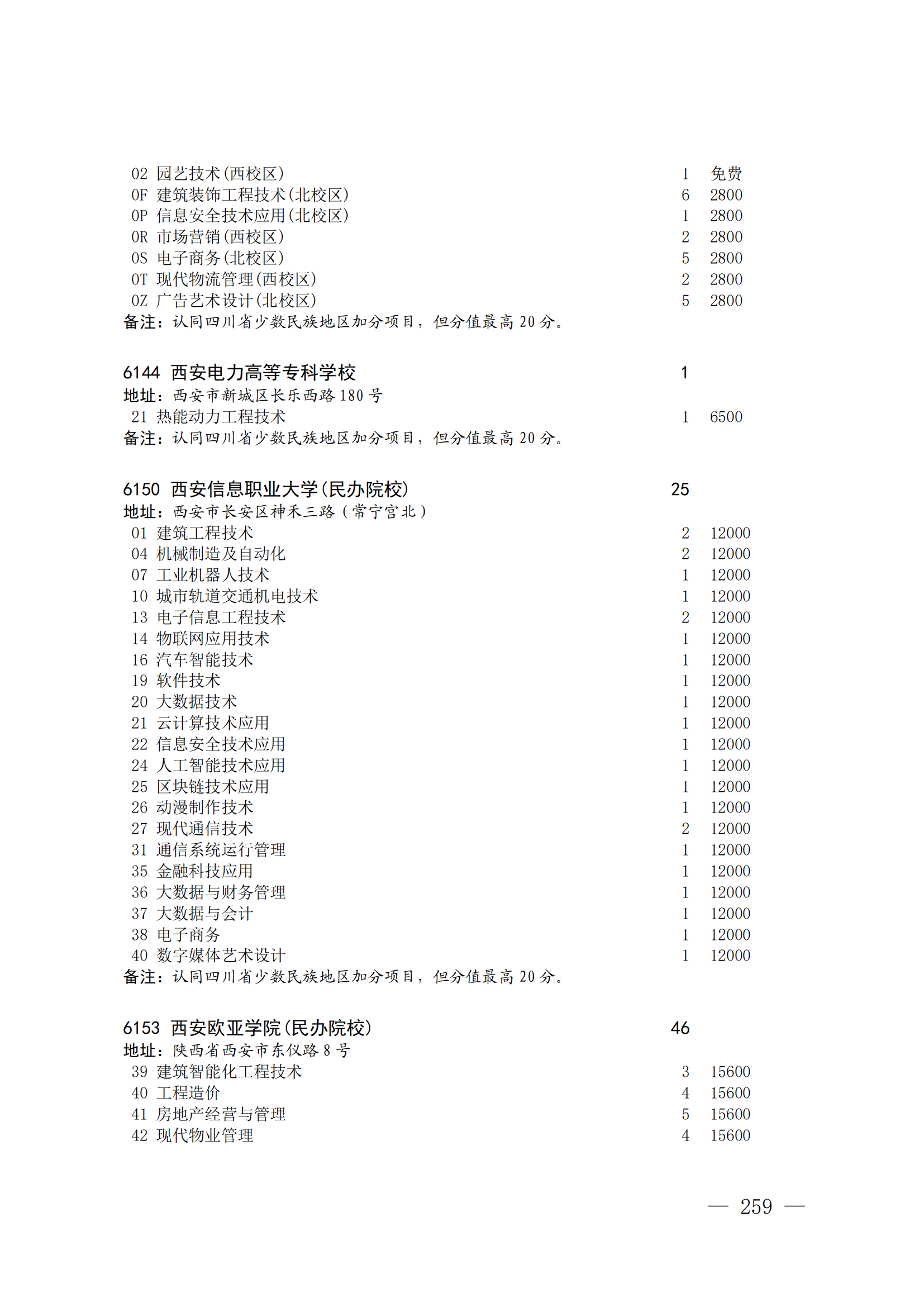 02 园艺技术(西校区) 1 免费
0F 建筑装饰工程技术(北校区) 6 2800
0P 信息安全技术应用(北校区) 1 2800
0R 市场营销(西校区) 2 2800
0S 电子商务(北校区) 5 2800
0T 现代物流管理(西校区) 2 2800
0Z 广告艺术设计(北校区) 5 2800
备注：认同四川省少数民族地区加分项目，但分值最高 20 分。

6144 西安电力高等专科学校 1
地址：西安市新城区长乐西路 180 号
21 热能动力工程技术 1 6500
备注：认同四川省少数民族地区加分项目，但分值最高 20 分。

6150 西安信息职业大学(民办院校) 25
地址：西安市长安区神禾三路（常宁宫北）
01 建筑工程技术 2 12000
04 机械制造及自动化 2 12000
07 工业机器人技术 1 12000
10 城市轨道交通机电技术 1 12000
13 电子信息工程技术 2 12000
14 物联网应用技术 1 12000
16 汽车智能技术 1 12000
19 软件技术 1 12000
20 大数据技术 1 12000
21 云计算技术应用 1 12000
22 信息安全技术应用 1 12000
24 人工智能技术应用 1 12000
25 区块链技术应用 1 12000
26 动漫制作技术 1 12000
27 现代通信技术 2 12000
31 通信系统运行管理 1 12000
35 金融科技应用 1 12000
36 大数据与财务管理 1 12000
37 大数据与会计 1 12000
38 电子商务 1 12000
40 数字媒体艺术设计 1 12000
备注：认同四川省少数民族地区加分项目，但分值最高 20 分。

6153 西安欧亚学院(民办院校) 46
地址：陕西省西安市东仪路 8 号
39 建筑智能化工程技术 3 15600
40 工程造价 4 15600
41 房地产经营与管理 5 15600
42 现代物业管理 4 15600

— 259 —